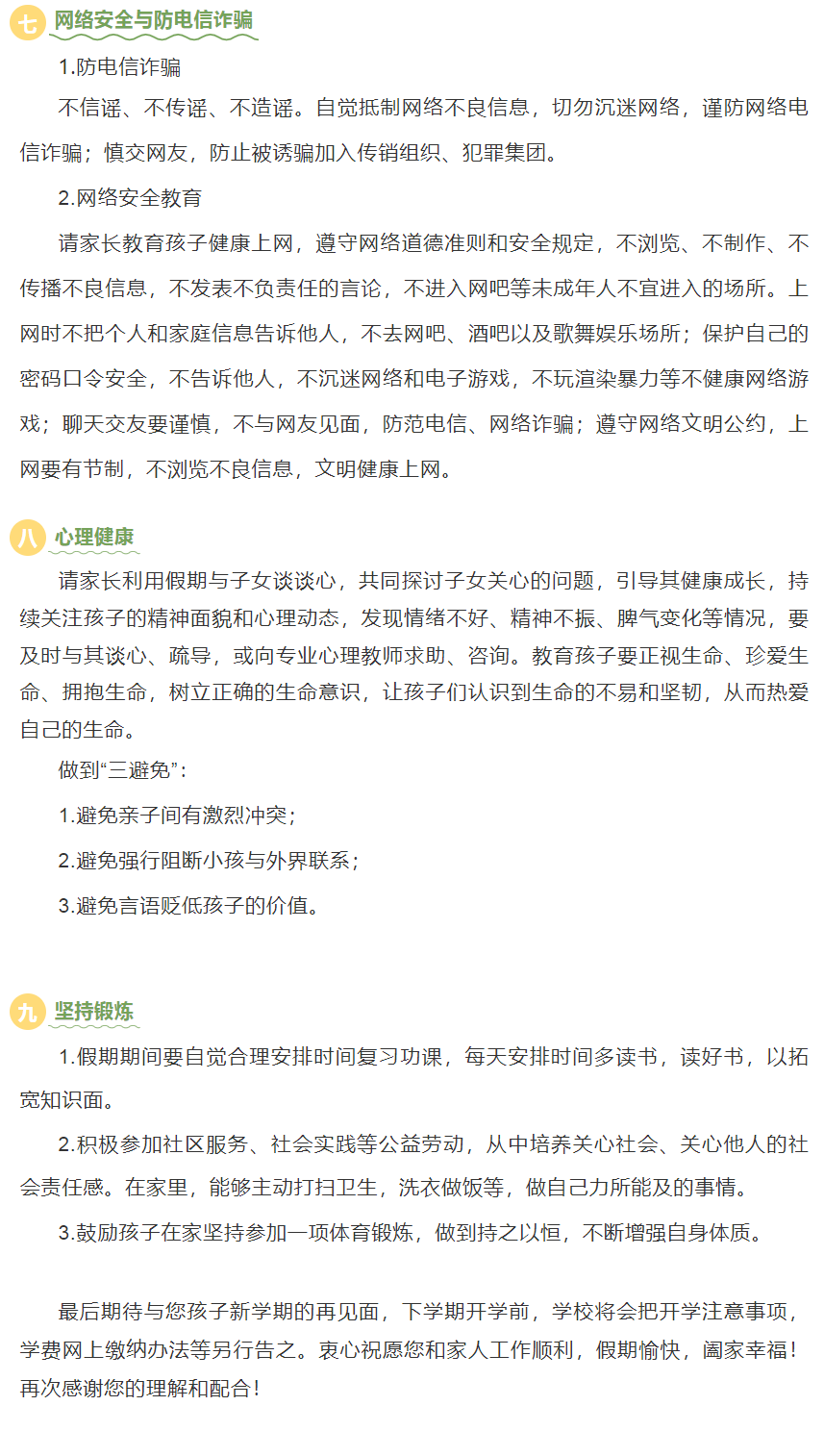 七 网络安全与防电信诈骗

1.防电信诈骗

不信谣、不传谣、不造谣。自觉抵制网络不良信息，切勿沉迷网络，谨防网络电信诈骗；慎交网友，防止被诱骗加入传销组织、犯罪集团。

2.网络安全教育

请家长教育孩子健康上网，遵守网络道德准则和安全规定，不浏览、不制作、不传播不良信息，不发表不负责任的言论，不进入网吧等未成年人不宜进入的场所。上网时不把个人和家庭信息告诉他人，不去网吧、酒吧以及歌舞娱乐场所；保护自己的密码口令安全，不告诉他人，不沉迷网络和电子游戏，不玩渲染暴力等不健康网络游戏；聊天交友要谨慎，不与网友见面，防范电信、网络诈骗；遵守网络文明公约，上网要有节制，不浏览不良信息，文明健康上网。

八 心理健康

请家长利用假期与子女谈谈心，共同探讨子女关心的问题，引导其健康成长，持续关注孩子的精神面貌和心理动态，发现情绪不好、精神不振、脾气变化等情况，要及时与其谈心、疏导，或向专业心理教师求助、咨询。教育孩子要正视生命、珍爱生命、拥抱生命，树立正确的生命意识，让孩子们认识到生命的不易和坚韧，从而热爱自己的生命。

做到“三避免”：

1.避免亲子间有激烈冲突；

2.避免强行阻断小孩与外界联系；

3.避免言语贬低孩子的价值。

九 坚持锻炼

1.假期期间要自觉合理安排时间复习功课，每天安排时间多读书，读好书，以拓宽知识面。

2.积极参加社区服务、社会实践等公益劳动，从中培养关心社会、关心他人的社会责任感。在家里，能够主动打扫卫生，洗衣做饭等，做自己力所能及的事情。

3.鼓励孩子在家坚持参加一项体育锻炼，做到持之以恒，不断增强自身体质。

最后期待与您孩子新学期的再见面，下学期开学前，学校将会把开学注意事项，学费网上缴纳办法等另行告之。衷心祝愿您和家人工作顺利，假期愉快，阖家幸福！再次感谢您的理解和配合！